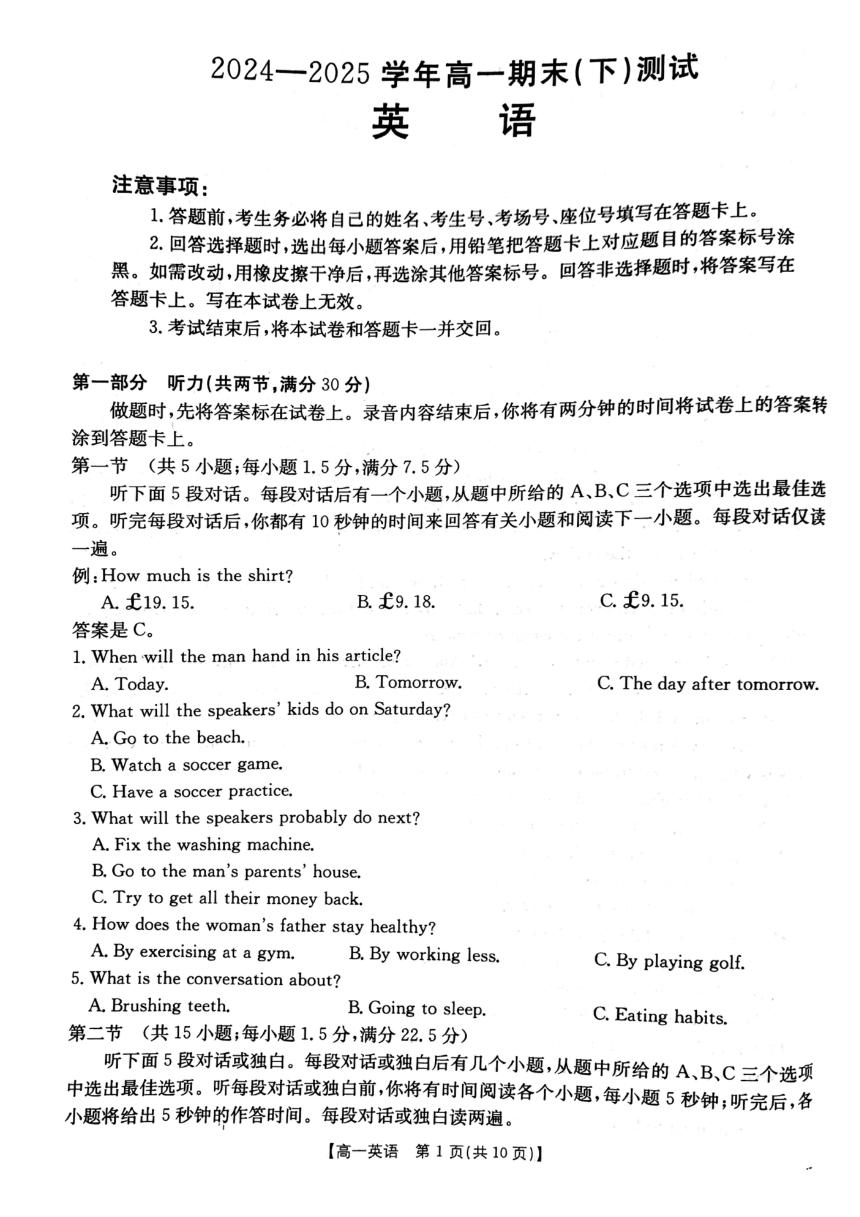 2024—2025 学年高一期末(下)测试
英　语

注意事项:
1. 答题前,考生务必将自己的姓名、考生号、考场号、座位号填写在答题卡上。
2. 回答选择题时,选出每小题答案后,用铅笔把答题卡上对应题目的答案标号涂黑。如需改动,用橡皮擦干净后,再选涂其他答案标号。回答非选择题时,将答案写在答题卡上。写在本试卷上无效。
3. 考试结束后,将本试卷和答题卡一并交回。

第一部分　听力(共两节,满分 30 分)
做题时,先将答案标在试卷上。录音内容结束后,你将有两分钟的时间将试卷上的答案转涂到答题卡上。
第一节　(共 5 小题;每小题 1.5 分,满分 7.5 分)
听下面 5 段对话。每段对话后有一个小题,从题中所给的 A、B、C 三个选项中选出最佳选项。听完每段对话后,你都有 10 秒钟的时间来回答有关小题和阅读下一小题。每段对话仅读一遍。
例:How much is the shirt?
A. £19. 15.　B. £9. 18.　C. £9. 15.
答案是 C。
1. When will the man hand in his article?
A. Today.　B. Tomorrow.　C. The day after tomorrow.
2. What will the speakers' kids do on Saturday?
A. Go to the beach.
B. Watch a soccer game.
C. Have a soccer practice.
3. What will the speakers probably do next?
A. Fix the washing machine.
B. Go to the man's parents' house.
C. Try to get all their money back.
4. How does the woman's father stay healthy?
A. By exercising at a gym.　B. By working less.　C. By playing golf.
5. What is the conversation about?
A. Brushing teeth.　B. Going to sleep.　C. Eating habits.
第二节　(共 15 小题;每小题 1.5 分,满分 22.5 分)
听下面 5 段对话或独白。每段对话或独白后有几个小题,从题中所给的 A、B、C 三个选项中选出最佳选项。听每段对话或独白前,你将有时间阅读各个小题,每小题 5 秒钟;听完后,各小题将给出 5 秒钟的作答时间。每段对话或独白读两遍。

【高一英语　第 1 页(共 10 页)】